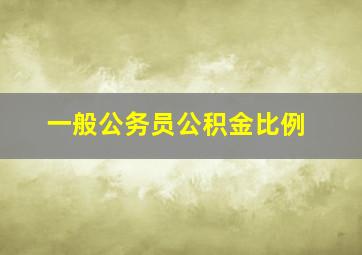 一般公务员公积金比例